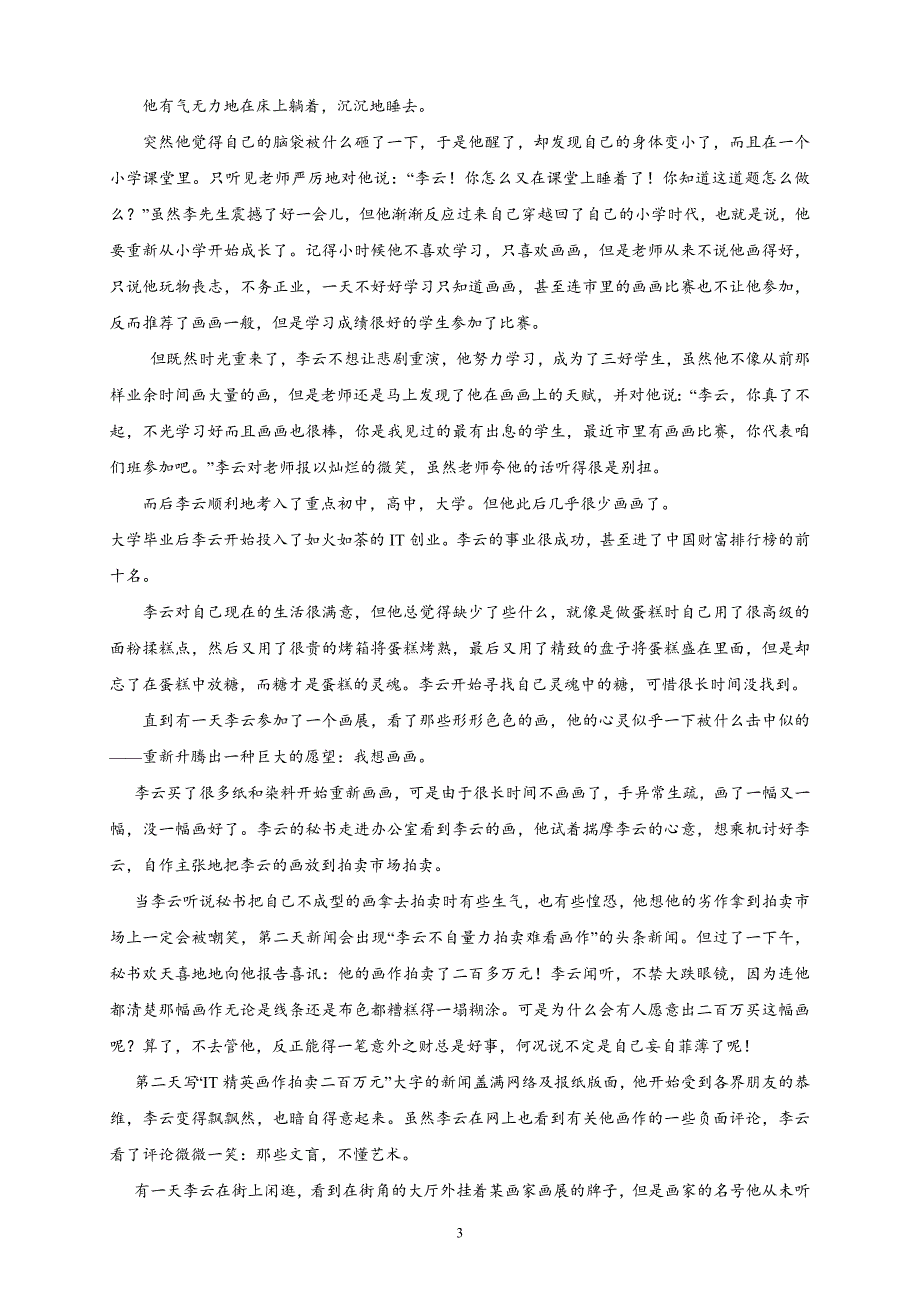 他有气无力地在床上躺着，沉沉地睡去。

突然他觉得自己的脑袋被什么砸了一下，于是他醒了，却发现自己的身体变小了，而且在一个小学课堂里。只听见老师严厉地对他说：“李云！你怎么又在课堂上睡着了！你知道这道题怎么做么？”虽然李先生震撼了好一会儿，但他渐渐反应过来自己穿越回了自己的小学时代，也就是说，他要重新从小学开始成长了。记得小时候他不喜欢学习，只喜欢画画，但是老师从来不说他画得好，只说他玩物丧志，不务正业，一天不好好学习只知道画画，甚至连市里的画画比赛也不让他参加，反而推荐了画画一般，但是学习成绩很好的学生参加了比赛。

但既然时光重来了，李云不想让悲剧重演，他努力学习，成为了三好学生，虽然他不像从前那样业余时间画大量的画，但是老师还是马上发现了他在画画上的天赋，并对他说：“李云，你真了不起，不光学习好而且画画也很棒，你是我见过的最有出息的学生，最近市里有画画比赛，你代表咱们班参加吧。”李云对老师报以灿烂的微笑，虽然老师夸他的话听得很是别扭。

而后李云顺利地考入了重点初中，高中，大学。但他此后几乎很少画画了。

大学毕业后李云开始投入了如火如荼的 IT 创业。李云的事业很成功，甚至进了中国财富排行榜的前十名。

李云对自己现在的生活很满意，但他总觉得缺少了些什么，就像是做蛋糕时自己用了很高级的面粉揉糕点，然后又用了很贵的烤箱将蛋糕烤熟，最后又用了精致的盘子将蛋糕盛在里面，但是却忘了在蛋糕中放糖，而糖才是蛋糕的灵魂。李云开始寻找自己灵魂中的糖，可惜很长时间没找到。

直到有一天李云参加了一个画展，看了那些形形色色的画，他的心灵似乎一下被什么击中似的——重新升腾出一种巨大的愿望：我想画画。

李云买了很多纸和染料开始重新画画，可是由于很长时间不画画了，手异常生疏，画了一幅又一幅，没一幅画好了。李云的秘书走进办公室看到李云的画，他试着揣摩李云的心意，想乘机讨好李云，自作主张地把李云的画放到拍卖市场拍卖。

当李云听说秘书把自己不成型的画拿去拍卖时有些生气，也有些惶恐，他想他的劣作拿到拍卖市场上一定会被嘲笑，第二天新闻会出现“李云不自量力拍卖难看画作”的头条新闻。但过了一下午，秘书欢天喜地地向他报告喜讯：他的画作拍卖了二百多万元！李云闻听，不禁大跌眼镜，因为连他都清楚那幅画作无论是线条还是布色都糟糕得一塌糊涂。可是为什么会有人愿意出二百万买这幅画呢？算了，不去管他，反正能得一笔意外之财总是好事，何况说不定是自己妄自菲薄了呢！

第二天写“IT 精英画作拍卖二百万元”大字的新闻盖满网络及报纸版面，他开始受到各界朋友的恭维，李云变得飘飘然，也暗自得意起来。虽然李云在网上也看到有关他画作的一些负面评论，李云看了评论微微一笑：那些文盲，不懂艺术。

有一天李云在街上闲逛，看到在街角的大厅外挂着某画家画展的牌子，但是画家的名号他从未听

3